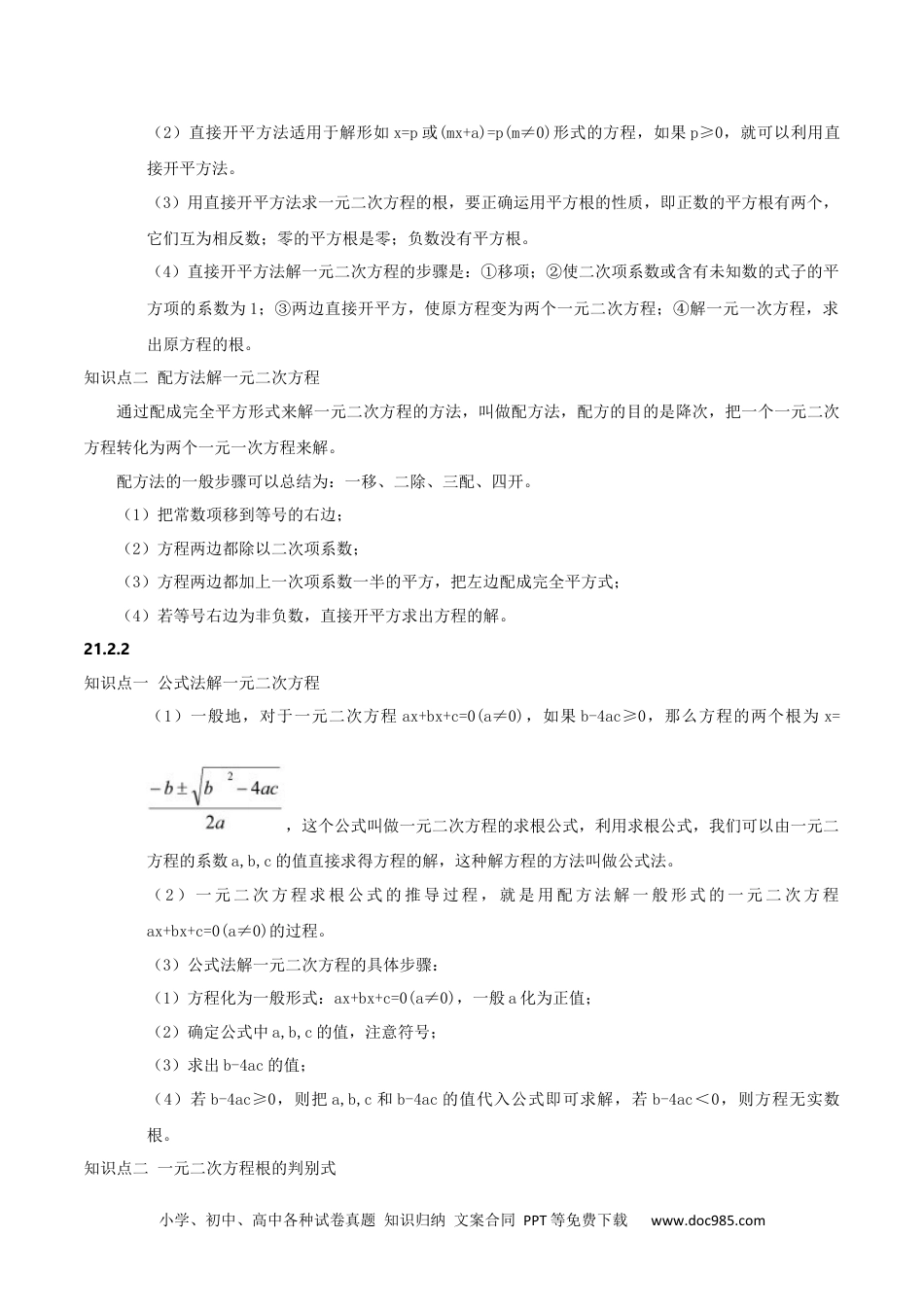 （2）直接开平方法适用于解形如 x=p 或(mx+a)=p(m≠0)形式的方程，如果 p≥0，就可以利用直接开平方法。

（3）用直接开平方法求一元二次方程的根，要正确运用平方根的性质，即正数的平方根有两个，它们互为相反数；零的平方根是零；负数没有平方根。

（4）直接开平方法解一元二次方程的步骤是：①移项；②使二次项系数或含有未知数的式子的平方项的系数为 1；③两边直接开平方，使原方程变为两个一元二次方程；④解一元一次方程，求出原方程的根。

知识点二 配方法解一元二次方程

通过配成完全平方形式来解一元二次方程的方法，叫做配方法，配方的目的是降次，把一个一元二次方程转化为两个一元一次方程来解。

配方法的一般步骤可以总结为：一移、二除、三配、四开。

（1）把常数项移到等号的右边；

（2）方程两边都除以二次项系数；

（3）方程两边都加上一次项系数一半的平方，把左边配成完全平方式；

（4）若等号右边为非负数，直接开平方求出方程的解。

21.2.2

知识点一 公式法解一元二次方程

（1）一般地，对于一元二次方程 ax+bx+c=0(a≠0)，如果 b-4ac≥0，那么方程的两个根为 x=

$\frac{-b\pm\sqrt{b^2-4ac}}{2a}$，这个公式叫做一元二次方程的求根公式，利用求根公式，我们可以由一元二方程的系数 a,b,c 的值直接求得方程的解，这种解方程的方法叫做公式法。

（2）一元二次方程求根公式的推导过程，就是用配方法解一般形式的一元二次方程 ax+bx+c=0(a≠0)的过程。

（3）公式法解一元二次方程的具体步骤：

（1）方程化为一般形式：ax+bx+c=0(a≠0)，一般 a 化为正值；

（2）确定公式中 a,b,c 的值，注意符号；

（3）求出 b-4ac 的值；

（4）若 b-4ac≥0，则把 a,b,c 和 b-4ac 的值代入公式即可求解，若 b-4ac＜0，则方程无实数根。

知识点二 一元二次方程根的判别式

小学、初中、高中各种试卷真题 知识归纳 文案合同 PPT 等免费下载 www.doc985.com